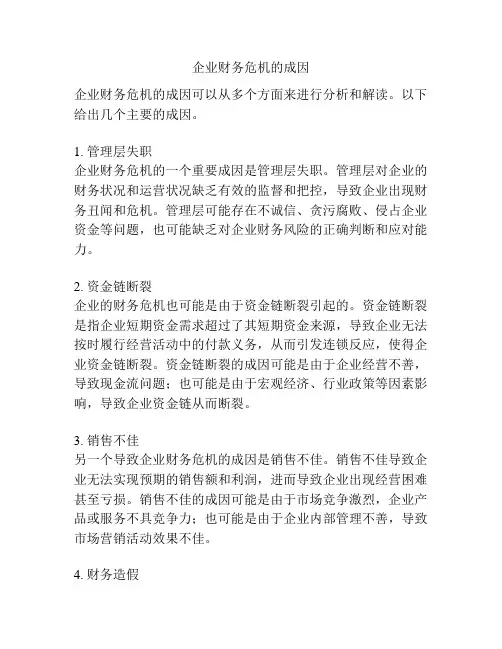 企业财务危机的成因

企业财务危机的成因可以从多个方面来进行分析和解读。以下给出几个主要的成因。

1. 管理层失职
企业财务危机的一个重要成因是管理层失职。管理层对企业的财务状况和运营状况缺乏有效的监督和把控，导致企业出现财务丑闻和危机。管理层可能存在不诚信、贪污腐败、侵占企业资金等问题，也可能缺乏对企业财务风险的正确判断和应对能力。

2. 资金链断裂
企业的财务危机也可能是由于资金链断裂引起的。资金链断裂是指企业短期资金需求超过了其短期资金来源，导致企业无法按时履行经营活动中的付款义务，从而引发连锁反应，使得企业资金链断裂。资金链断裂的成因可能是由于企业经营不善，导致现金流问题；也可能是由于宏观经济、行业政策等因素影响，导致企业资金链从而断裂。

3. 销售不佳
另一个导致企业财务危机的成因是销售不佳。销售不佳导致企业无法实现预期的销售额和利润，进而导致企业出现经营困难甚至亏损。销售不佳的成因可能是由于市场竞争激烈，企业产品或服务不具竞争力；也可能是由于企业内部管理不善，导致市场营销活动效果不佳。

4. 财务造假